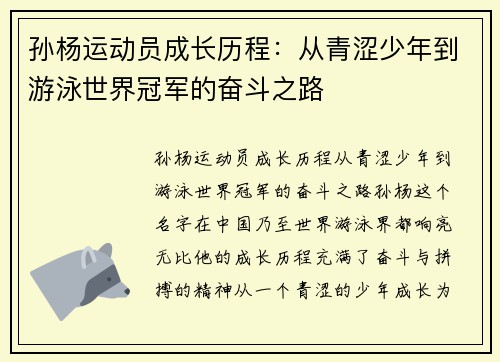 孙杨运动员成长历程：从青涩少年到游泳世界冠军的奋斗之路

孙杨运动员成长历程从青涩少年到游泳世界冠军的奋斗之路孙杨这个名字在中国乃至世界游泳界都响亮无比他的成长历程充满了奋斗与拼搏的精神从一个青涩的少年成长为